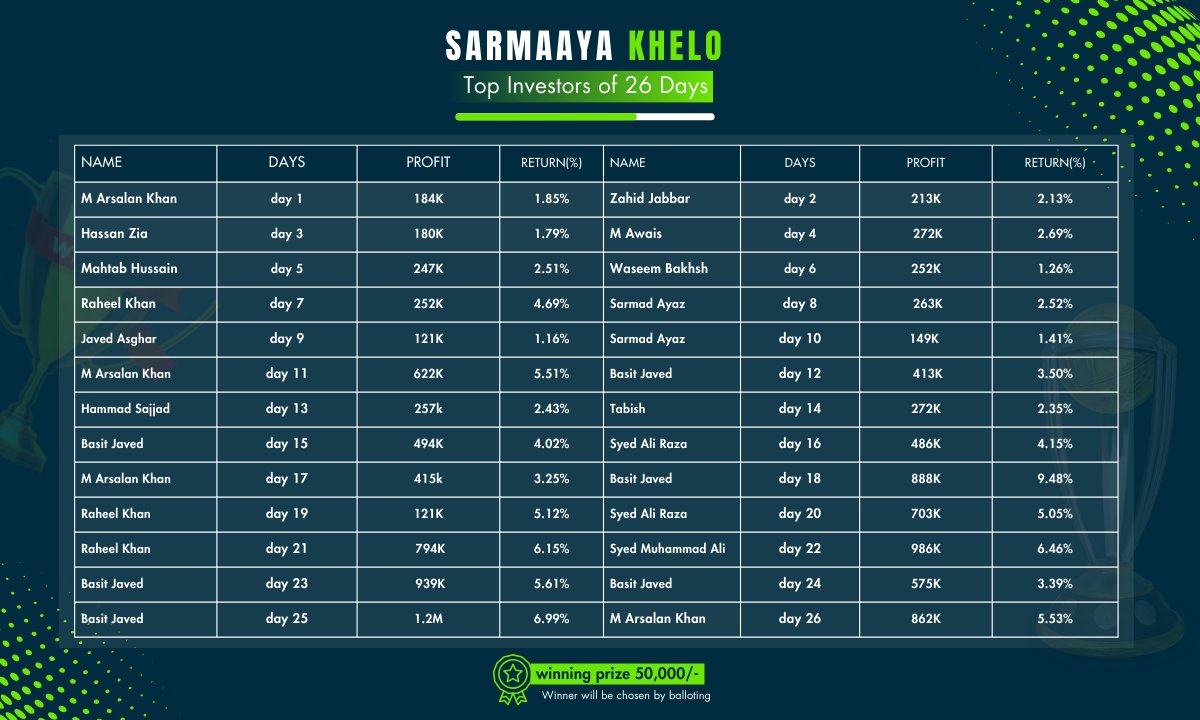 SARMAAYA KHELO

Top Investors of 26 Days

| NAME | DAYS | PROFIT | RETURN(%) | NAME | DAYS | PROFIT | RETURN(%) |
|---|---|---|---|---|---|---|---|
| M Arsalan Khan | day 1 | 184K | 1.85% | Zahid Jabbar | day 2 | 213K | 2.13% |
| Hassan Zia | day 3 | 180K | 1.79% | M Awais | day 4 | 272K | 2.69% |
| Mahtab Hussain | day 5 | 247K | 2.51% | Waseem Bakhsh | day 6 | 252K | 1.26% |
| Raheel Khan | day 7 | 252K | 4.69% | Sarmad Ayaz | day 8 | 263K | 2.52% |
| Javed Asghar | day 9 | 121K | 1.16% | Sarmad Ayaz | day 10 | 149K | 1.41% |
| M Arsalan Khan | day 11 | 622K | 5.51% | Basit Javed | day 12 | 413K | 3.50% |
| Hammad Sajjad | day 13 | 257k | 2.43% | Tabish | day 14 | 272K | 2.35% |
| Basit Javed | day 15 | 494K | 4.02% | Syed Ali Raza | day 16 | 486K | 4.15% |
| M Arsalan Khan | day 17 | 415k | 3.25% | Basit Javed | day 18 | 888K | 9.48% |
| Raheel Khan | day 19 | 121K | 5.12% | Syed Ali Raza | day 20 | 703K | 5.05% |
| Raheel Khan | day 21 | 794K | 6.15% | Syed Muhammad Ali | day 22 | 986K | 6.46% |
| Basit Javed | day 23 | 939K | 5.61% | Basit Javed | day 24 | 575K | 3.39% |
| Basit Javed | day 25 | 1.2M | 6.99% | M Arsalan Khan | day 26 | 862K | 5.53% |

winning prize 50,000/-
Winner will be chosen by balloting